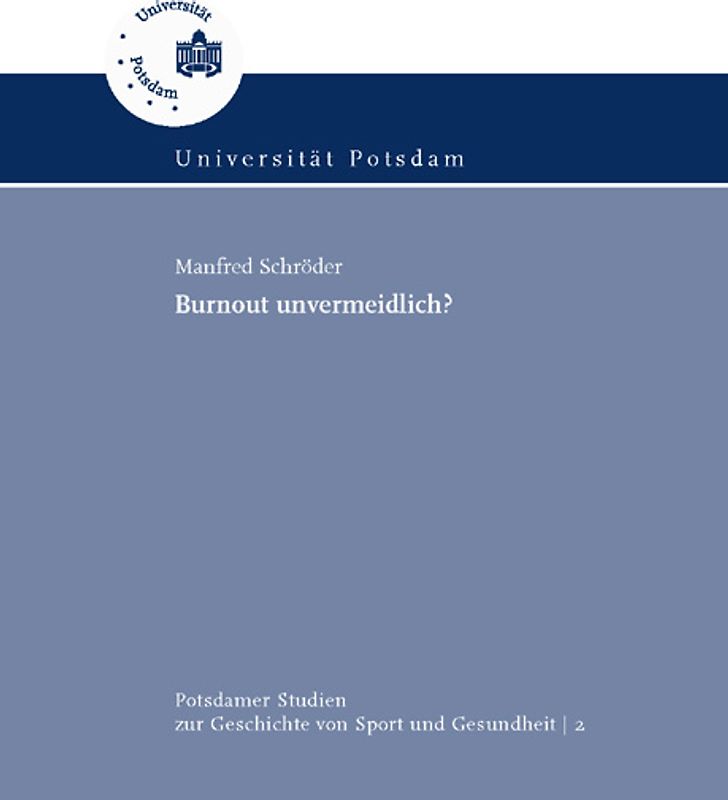 Universität Potsdam

Universität Potsdam

Manfred Schröder

Burnout unvermeidlich?

Potsdamer Studien
zur Geschichte von Sport und Gesundheit | 2